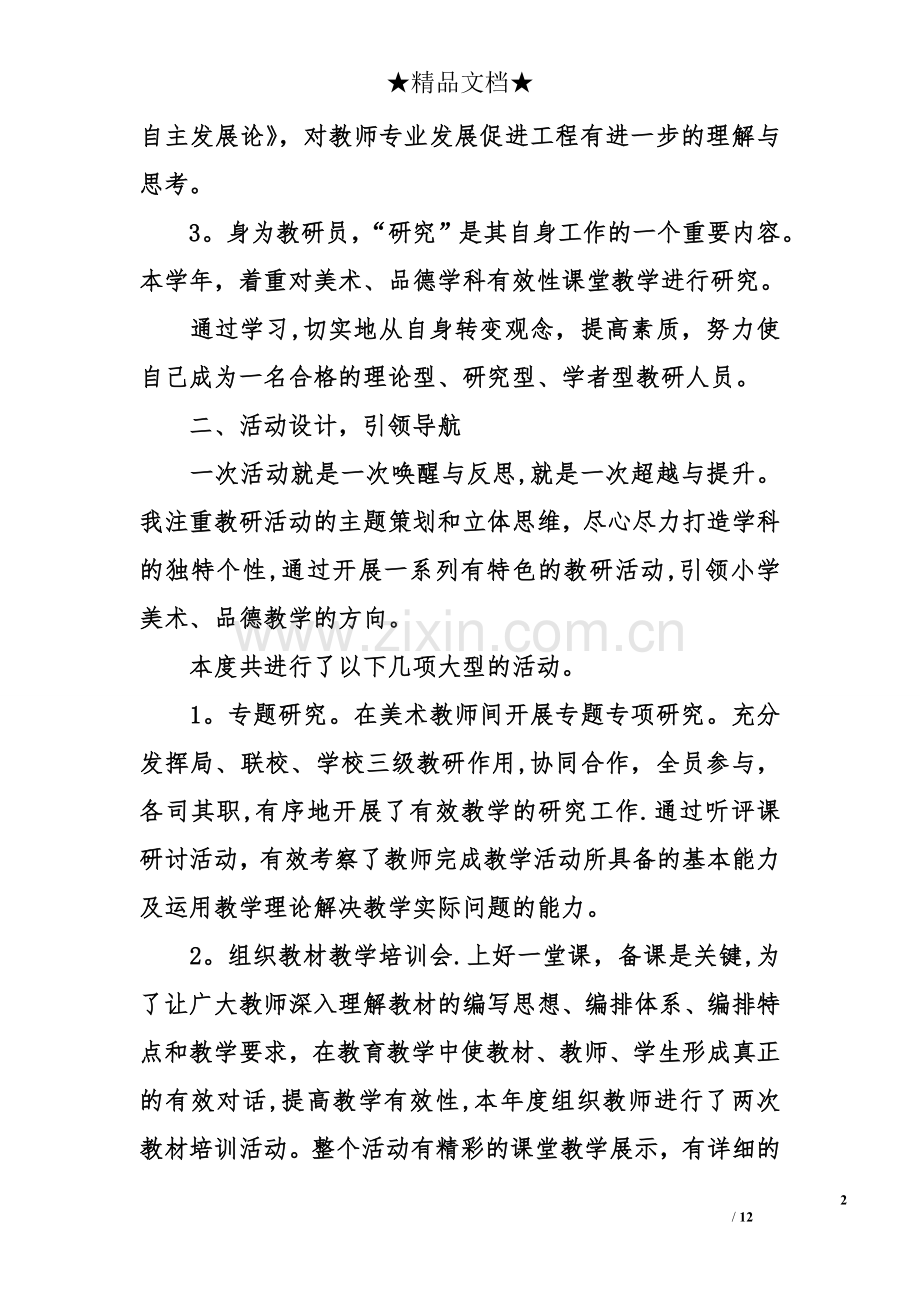 ★精品文档★

自主发展论》，对教师专业发展促进工程有进一步的理解与思考。

3。身为教研员，“研究”是其自身工作的一个重要内容。本学年，着重对美术、品德学科有效性课堂教学进行研究。

通过学习，切实地从自身转变观念，提高素质，努力使自己成为一名合格的理论型、研究型、学者型教研人员。

二、活动设计，引领导航

一次活动就是一次唤醒与反思，就是一次超越与提升。我注重教研活动的主题策划和立体思维，尽心尽力打造学科的独特个性，通过开展一系列有特色的教研活动，引领小学美术、品德教学的方向。

本度共进行了以下几项大型的活动。

1。专题研究。在美术教师间开展专题专项研究。充分发挥局、联校、学校三级教研作用，协同合作，全员参与，各司其职，有序地开展了有效教学的研究工作.通过听评课研讨活动，有效考察了教师完成教学活动所具备的基本能力及运用教学理论解决教学实际问题的能力。

2。组织教材教学培训会.上好一堂课，备课是关键，为了让广大教师深入理解教材的编写思想、编排体系、编排特点和教学要求，在教育教学中使教材、教师、学生形成真正的有效对话，提高教学有效性，本年度组织教师进行了两次教材培训活动。整个活动有精彩的课堂教学展示，有详细的

2

/ 12

www.zixin.com.cn